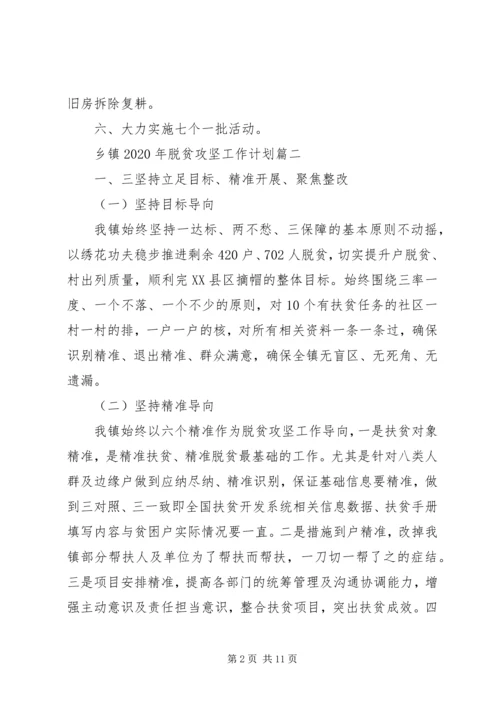 旧房拆除复耕。

六、大力实施七个一批活动。

乡镇2020年脱贫攻坚工作计划篇二

一、三坚持立足目标、精准开展、聚焦整改

（一）坚持目标导向

我镇始终坚持一达标、两不愁、三保障的基本原则不动摇，以绣花功夫稳步推进剩余420户、702人脱贫，切实提升户脱贫、村出列质量，顺利完XX县区摘帽的整体目标。始终围绕三率一度、一个不落、一个不少的原则，对10个有扶贫任务的社区一村一村的排，一户一户的核，对所有相关资料一条一条过，确保识别精准、退出精准、群众满意，确保全镇无盲区、无死角、无遗漏。

（二）坚持精准导向

我镇始终以六个精准作为脱贫攻坚工作导向，一是扶贫对象精准，是精准扶贫、精准脱贫最基础的工作。尤其是针对八类人群及边缘户做到应纳尽纳、精准识别，保证基础信息要精准，做到三对照、三一致即全国扶贫开发系统相关信息数据、扶贫手册填写内容与贫困户实际情况要一直。二是措施到户精准，改掉我镇部分帮扶人及单位为了帮扶而帮扶，一刀切一帮了之的症结。三是项目安排精准，提高各部门的统筹管理及沟通协调能力，增强主动意识及责任担当意识，整合扶贫项目，突出扶贫成效。四

第2页 共11页